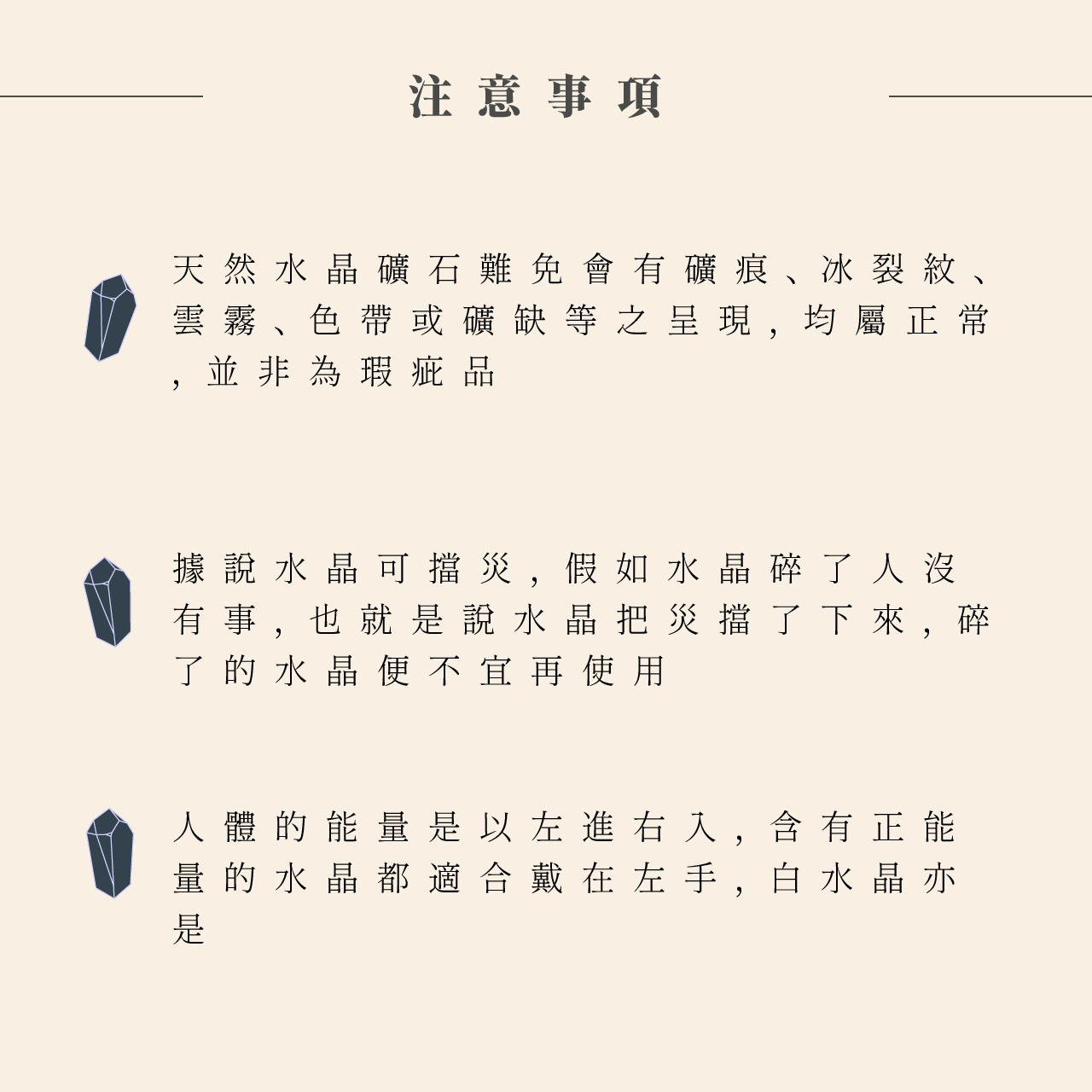 注意事項

天然水晶礦石難免會有礦痕、冰裂紋、雲霧、色帶或礦缺等之呈現，均屬正常，並非為瑕疵品

據說水晶可擋災，假如水晶碎了人沒有事，也就是說水晶把災擋了下來，碎了的水晶便不宜再使用

人體的能量是以左進右入，含有正能量的水晶都適合戴在左手，白水晶亦是